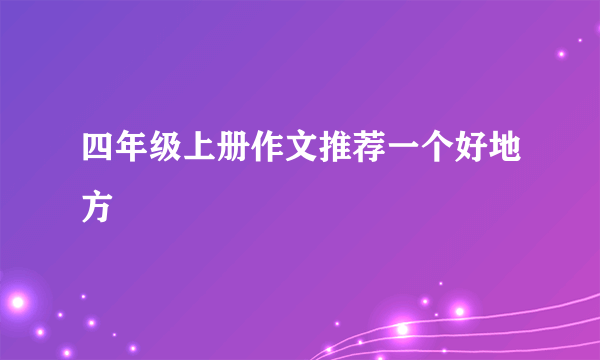 四年级上册作文推荐一个好地方